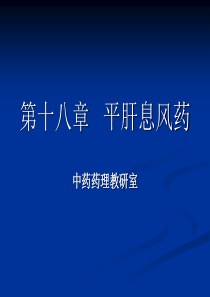 第十八章　平肝息风药

中药药理教研室